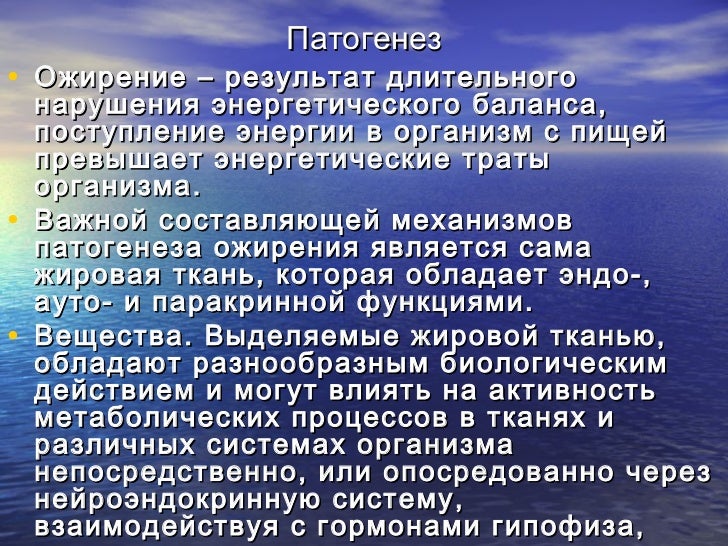 Патогенез

• Ожирение – результат длительного нарушения энергетического баланса, поступление энергии в организм с пищей превышает энергетические траты организма.

• Важной составляющей механизмов патогенеза ожирения является сама жировая ткань, которая обладает эндо-, ауто- и паракринной функциями.

• Вещества. Выделяемые жировой тканью, обладают разнообразным биологическим действием и могут влиять на активность метаболических процессов в тканях и различных системах организма непосредственно, или опосредованно через нейроэндокринную систему, взаимодействуя с гормонами гипофиза,